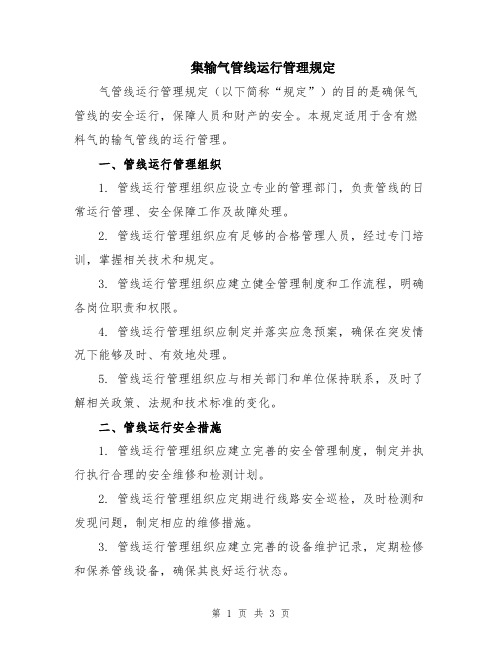 集输气管线运行管理规定

气管线运行管理规定（以下简称“规定”）的目的是确保气管线的安全运行，保障人员和财产的安全。本规定适用于含有燃料气的输气管线的运行管理。

一、管线运行管理组织

1. 管线运行管理组织应设立专业的管理部门，负责管线的日常运行管理、安全保障工作及故障处理。

2. 管线运行管理组织应有足够的合格管理人员，经过专门培训，掌握相关技术和规定。

3. 管线运行管理组织应建立健全管理制度和工作流程，明确各岗位职责和权限。

4. 管线运行管理组织应制定并落实应急预案，确保在突发情况下能够及时、有效地处理。

5. 管线运行管理组织应与相关部门和单位保持联系，及时了解相关政策、法规和技术标准的变化。

二、管线运行安全措施

1. 管线运行管理组织应建立完善的安全管理制度，制定并执行执行合理的安全维修和检测计划。

2. 管线运行管理组织应定期进行线路安全巡检，及时检测和发现问题，制定相应的维修措施。

3. 管线运行管理组织应建立完善的设备维护记录，定期检修和保养管线设备，确保其良好运行状态。

第 1 页 共 3 页